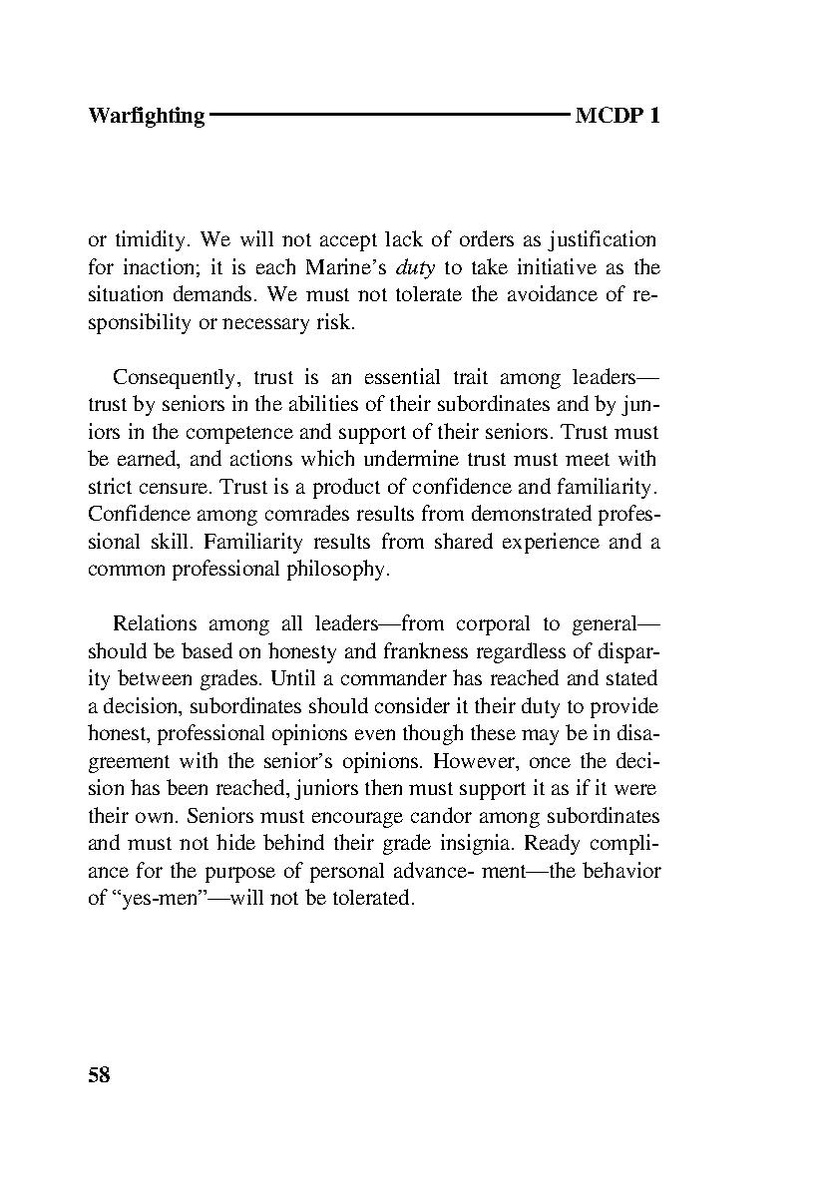 Warfighting MCDP 1

or timidity. We will not accept lack of orders as justification for inaction; it is each Marine's duty to take initiative as the situation demands. We must not tolerate the avoidance of responsibility or necessary risk.

Consequently, trust is an essential trait among leaders—trust by seniors in the abilities of their subordinates and by juniors in the competence and support of their seniors. Trust must be earned, and actions which undermine trust must meet with strict censure. Trust is a product of confidence and familiarity. Confidence among comrades results from demonstrated professional skill. Familiarity results from shared experience and a common professional philosophy.

Relations among all leaders—from corporal to general—should be based on honesty and frankness regardless of disparity between grades. Until a commander has reached and stated a decision, subordinates should consider it their duty to provide honest, professional opinions even though these may be in disagreement with the senior's opinions. However, once the decision has been reached, juniors then must support it as if it were their own. Seniors must encourage candor among subordinates and must not hide behind their grade insignia. Ready compliance for the purpose of personal advance- ment—the behavior of "yes-men"—will not be tolerated.

58